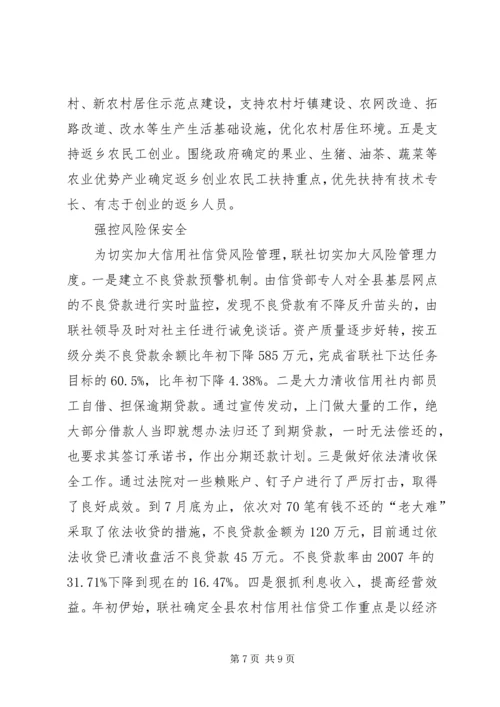 村、新农村居住示范点建设，支持农村圩镇建设、农网改造、拓路改道、改水等生产生活基础设施，优化农村居住环境。五是支持返乡农民工创业。围绕政府确定的果业、生猪、油茶、蔬菜等农业优势产业确定返乡创业农民工扶持重点，优先扶持有技术专长、有志于创业的返乡人员。

强控风险保安全

为切实加大信用社信贷风险管理，联社切实加大风险管理力度。一是建立不良贷款预警机制。由信贷部专人对全县基层网点的不良贷款进行实时监控，发现不良贷款有不降反升苗头的，由联社领导及时对社主任进行诫免谈话。资产质量逐步好转，按五级分类不良贷款余额比年初下降585万元，完成省联社下达任务目标的60.5%，比年初下降4.38%。二是大力清收信用社内部员工自借、担保逾期贷款。通过宣传发动，上门做大量的工作，绝大部分借款人当即就想办法归还了到期贷款，一时无法偿还的，也要求其签订承诺书，作出分期还款计划。三是做好依法清收保全工作。通过法院对一些赖账户、钉子户进行了严厉打击，取得了良好成效。到7月底为止，依次对70笔有钱不还的“老大难”采取了依法收贷的措施，不良贷款金额为120万元，目前通过依法收贷已清收盘活不良贷款45万元。不良贷款率由2007年的31.71%下降到现在的16.47%。四是狠抓利息收入，提高经营效益。年初伊始，联社确定全县农村信用社信贷工作重点是以经济

第7页 共9页